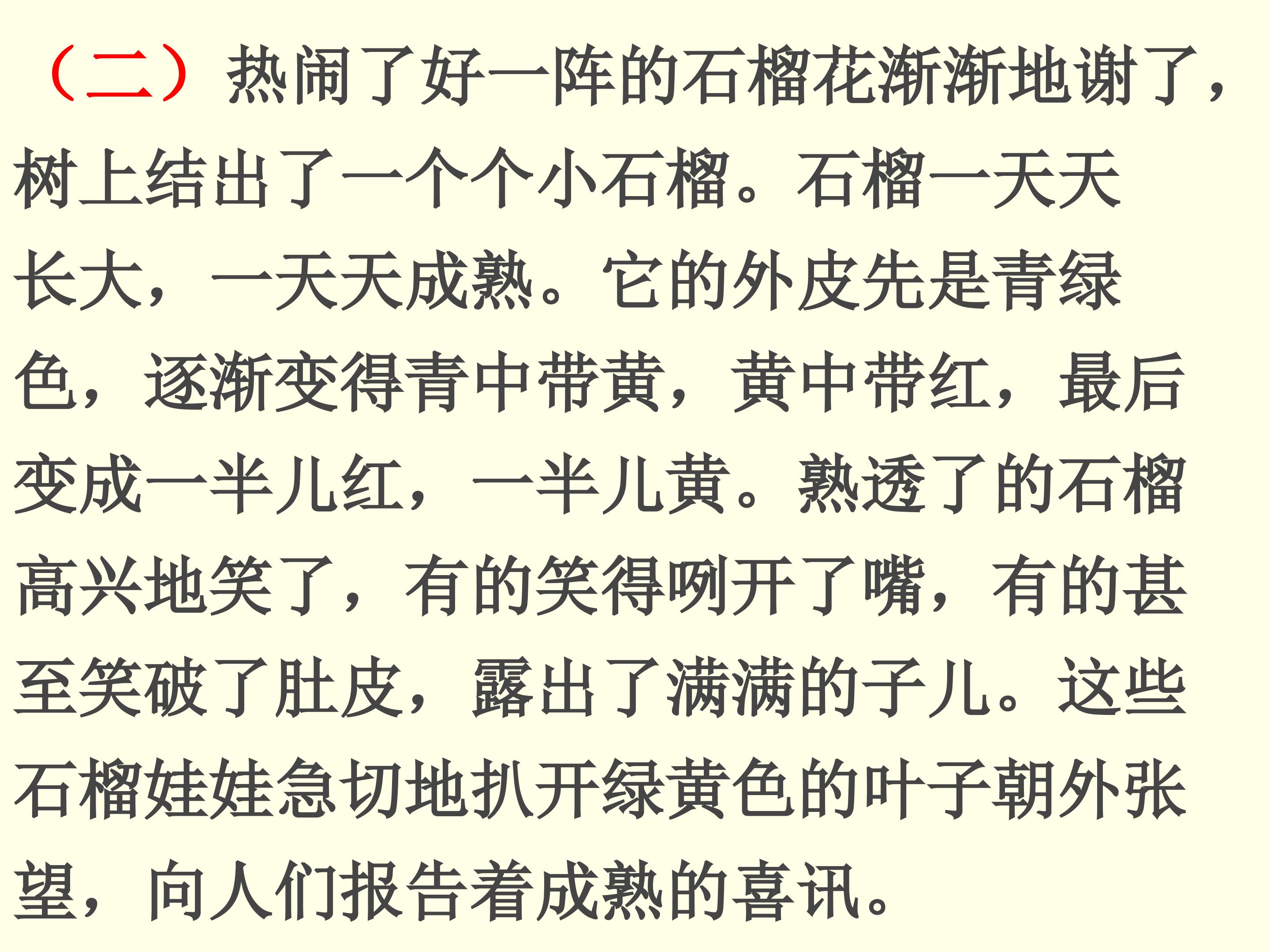 （二）热闹了好一阵的石榴花渐渐地谢了，树上结出了一个个小石榴。石榴一天天长大，一天天成熟。它的外皮先是青绿色，逐渐变得青中带黄，黄中带红，最后变成一半儿红，一半儿黄。熟透了的石榴高兴地笑了，有的笑得咧开了嘴，有的甚至笑破了肚皮，露出了满满的子儿。这些石榴娃娃急切地扒开绿黄色的叶子朝外张望，向人们报告着成熟的喜讯。